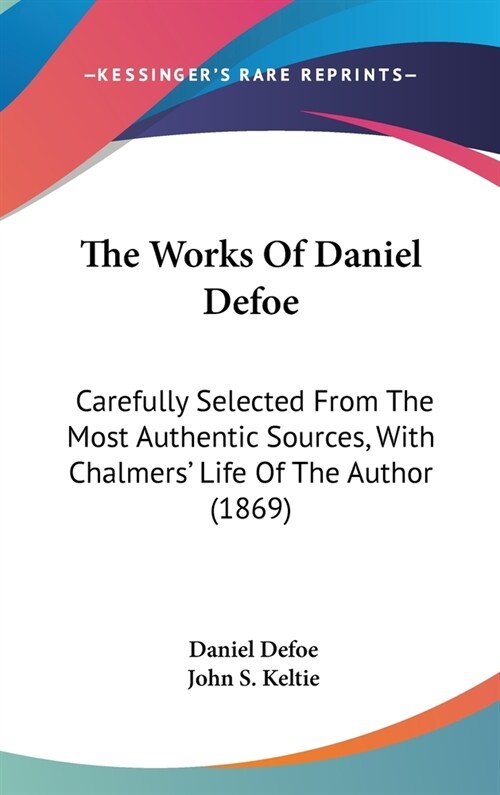 —KESSINGER'S RARE REPRINTS—

The Works Of Daniel Defoe

Carefully Selected From The Most Authentic Sources, With Chalmers' Life Of The Author (1869)

Daniel Defoe
John S. Keltie